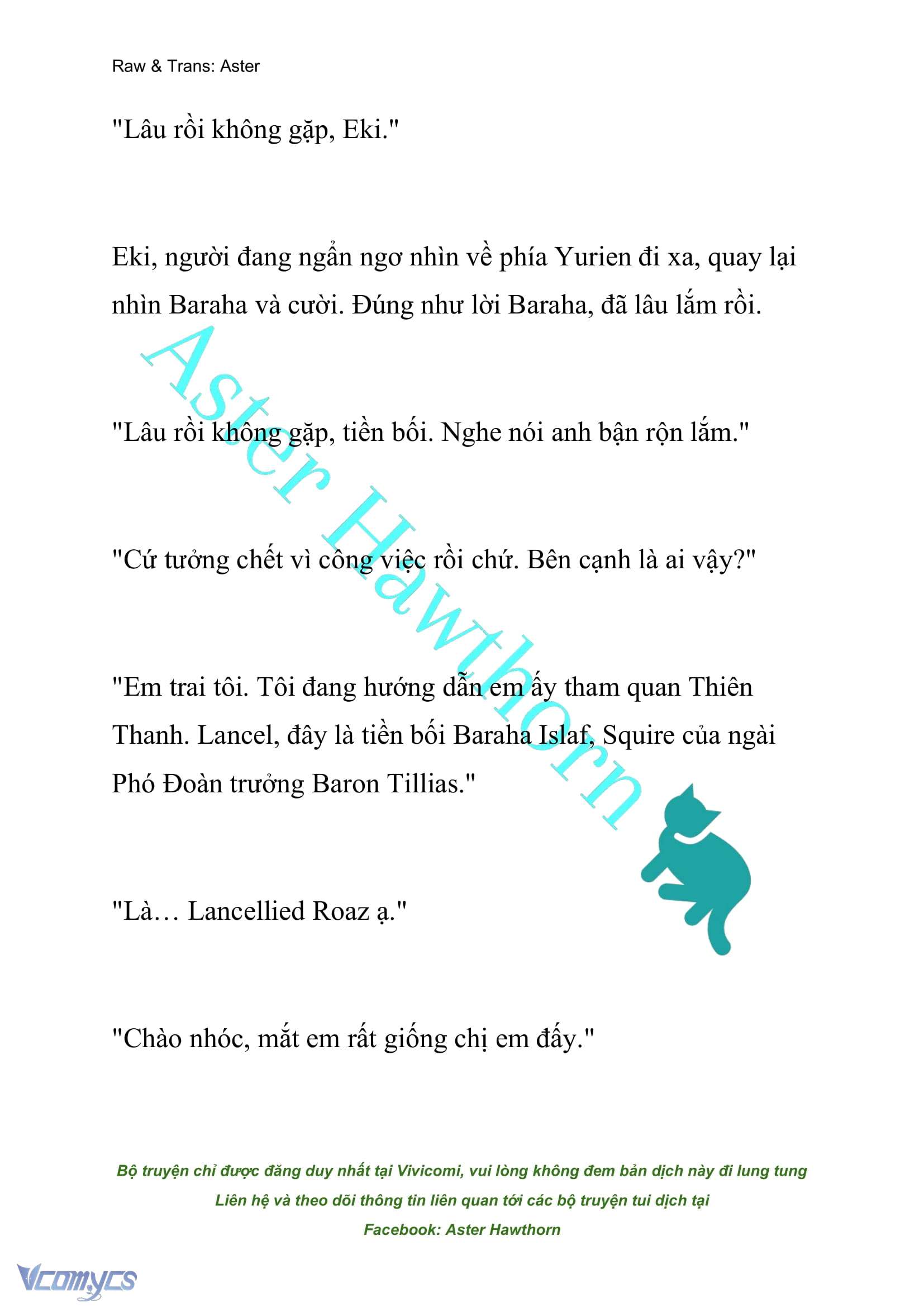 Raw & Trans: Aster

"Lâu rồi không gặp, Eki."

Eki, người đang ngẩn ngơ nhìn về phía Yurien đi xa, quay lại nhìn Baraha và cười. Đúng như lời Baraha, đã lâu lắm rồi.

"Lâu rồi không gặp, tiền bối. Nghe nói anh bận rộn lắm."

"Cứ tưởng chết vì công việc rồi chứ. Bên cạnh là ai vậy?"

"Em trai tôi. Tôi đang hướng dẫn em ấy tham quan Thiên Thanh. Lancel, đây là tiền bối Baraha Islaf, Squire của ngài Phó Đoàn trưởng Baron Tillias."

"Là… Lancellied Roaz ạ."

"Chào nhóc, mắt em rất giống chị em đấy."

Aster Hawthorn

Bộ truyện chỉ được đăng duy nhất tại Vivicomi, vui lòng không đem bản dịch này đi lung tung
Liên hệ và theo dõi thông tin liên quan tới các bộ truyện tui dịch tại
Facebook: Aster Hawthorn

Vcomycs